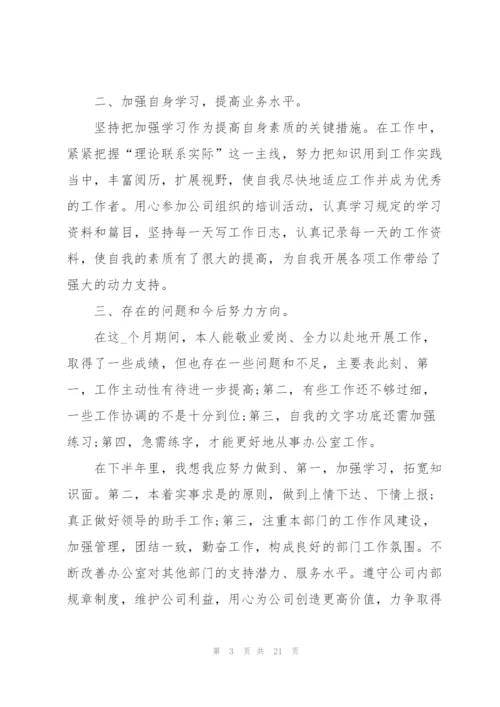 二、加强自身学习，提高业务水平。

坚持把加强学习作为提高自身素质的关键措施。在工作中，紧紧把握“理论联系实际”这一主线，努力把知识用到工作实践当中，丰富阅历，扩展视野，使自我尽快地适应工作并成为优秀的工作者。用心参加公司组织的培训活动，认真学习规定的学习资料和篇目，坚持每一天写工作日志，认真记录每一天的工作资料，使自我的素质有了很大的提高，为自我开展各项工作带给了强大的动力支持。

三、存在的问题和今后努力方向。

在这_个月期间，本人能敬业爱岗、全力以赴地开展工作，取得了一些成绩，但也存在一些问题和不足，主要表此刻、第一，工作主动性有待进一步提高;第二，有些工作还不够过细，一些工作协调的不是十分到位;第三，自我的文字功底还需加强练习;第四，急需练字，才能更好地从事办公室工作。

在下半年里，我想我应努力做到、第一，加强学习，拓宽知识面。第二，本着实事求是的原则，做到上情下达、下情上报;真正做好领导的助手工作;第三，注重本部门的工作作风建设，加强管理，团结一致，勤奋工作，构成良好的部门工作氛围。不断改善办公室对其他部门的支持潜力、服务水平。遵守公司内部规章制度，维护公司利益，用心为公司创造更高价值，力争取得

第 3 页 共 21 页